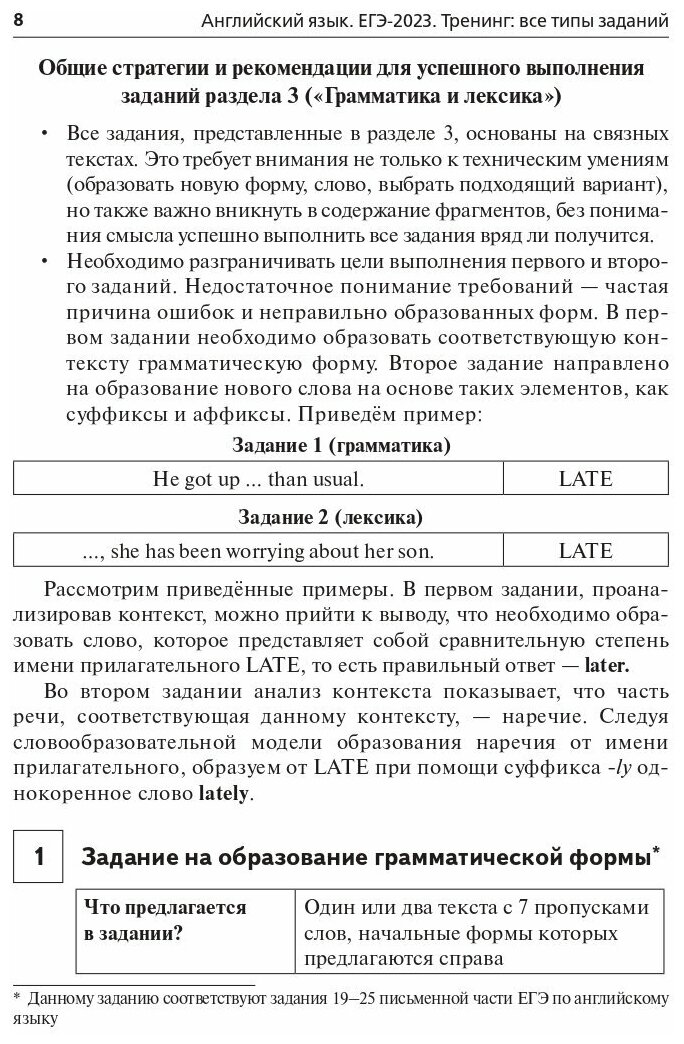 8 Английский язык. ЕГЭ-2023. Тренинг: все типы заданий

Общие стратегии и рекомендации для успешного выполнения заданий раздела 3 («Грамматика и лексика»)

• Все задания, представленные в разделе 3, основаны на связных текстах. Это требует внимания не только к техническим умениям (образовать новую форму, слово, выбрать подходящий вариант), но также важно вникнуть в содержание фрагментов, без понимания смысла успешно выполнить все задания вряд ли получится.
• Необходимо разграничивать цели выполнения первого и второго заданий. Недостаточное понимание требований — частая причина ошибок и неправильно образованных форм. В первом задании необходимо образовать соответствующую контексту грамматическую форму. Второе задание направлено на образование нового слова на основе таких элементов, как суффиксы и аффиксы. Приведём пример:

Задание 1 (грамматика)

| He got up ... than usual. | LATE |
|---|---|

Задание 2 (лексика)

| ..., she has been worrying about her son. | LATE |
|---|---|

Рассмотрим приведённые примеры. В первом задании, проанализировав контекст, можно прийти к выводу, что необходимо образовать слово, которое представляет собой сравнительную степень имени прилагательного LATE, то есть правильный ответ — later.

Во втором задании анализ контекста показывает, что часть речи, соответствующая данному контексту, — наречие. Следуя словообразовательной модели образования наречия от имени прилагательного, образуем от LATE при помощи суффикса -ly однокоренное слово lately.

1 Задание на образование грамматической формы*

| Что предлагается в задании? | Один или два текста с 7 пропусками слов, начальные формы которых предлагаются справа |
|---|---|

* Данному заданию соответствуют задания 19–25 письменной части ЕГЭ по английскому языку